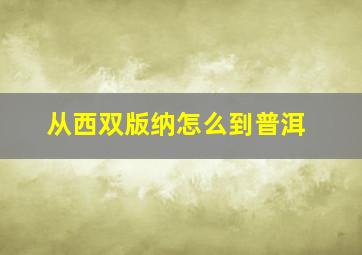 从西双版纳怎么到普洱